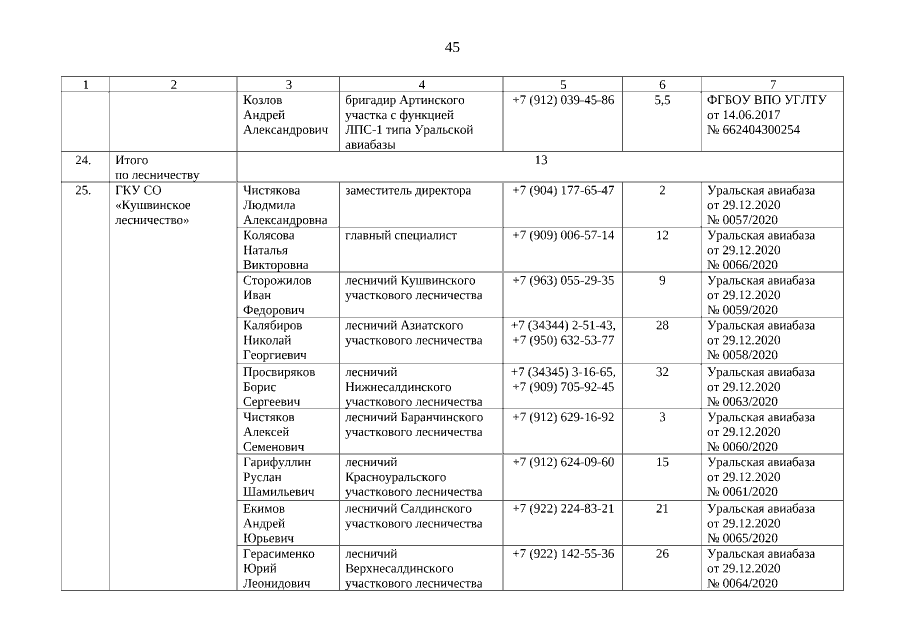 45

| 1 | 2 | 3 | 4 | 5 | 6 | 7 |
|---|---|---|---|---|---|---|
| | | Козлов Андрей Александрович | бригадир Артинского участка с функцией ЛПС-1 типа Уральской авиабазы | +7 (912) 039-45-86 | 5,5 | ФГБОУ ВПО УГЛТУ от 14.06.2017 № 662404300254 |
| 24. | Итого по лесничеству | 13 | | | | |
| 25. | ГКУ СО «Кушвинское лесничество» | Чистякова Людмила Александровна | заместитель директора | +7 (904) 177-65-47 | 2 | Уральская авиабаза от 29.12.2020 № 0057/2020 |
| | | Колясова Наталья Викторовна | главный специалист | +7 (909) 006-57-14 | 12 | Уральская авиабаза от 29.12.2020 № 0066/2020 |
| | | Сторожилов Иван Федорович | лесничий Кушвинского участкового лесничества | +7 (963) 055-29-35 | 9 | Уральская авиабаза от 29.12.2020 № 0059/2020 |
| | | Калябиров Николай Георгиевич | лесничий Азиатского участкового лесничества | +7 (34344) 2-51-43, +7 (950) 632-53-77 | 28 | Уральская авиабаза от 29.12.2020 № 0058/2020 |
| | | Просвиряков Борис Сергеевич | лесничий Нижнесалдинского участкового лесничества | +7 (34345) 3-16-65, +7 (909) 705-92-45 | 32 | Уральская авиабаза от 29.12.2020 № 0063/2020 |
| | | Чистяков Алексей Семенович | лесничий Баранчинского участкового лесничества | +7 (912) 629-16-92 | 3 | Уральская авиабаза от 29.12.2020 № 0060/2020 |
| | | Гарифуллин Руслан Шамильевич | лесничий Красноуральского участкового лесничества | +7 (912) 624-09-60 | 15 | Уральская авиабаза от 29.12.2020 № 0061/2020 |
| | | Екимов Андрей Юрьевич | лесничий Салдинского участкового лесничества | +7 (922) 224-83-21 | 21 | Уральская авиабаза от 29.12.2020 № 0065/2020 |
| | | Герасименко Юрий Леонидович | лесничий Верхнесалдинского участкового лесничества | +7 (922) 142-55-36 | 26 | Уральская авиабаза от 29.12.2020 № 0064/2020 |